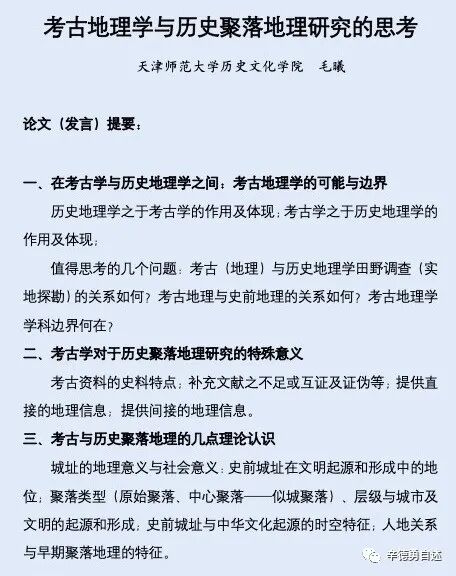 考古地理学与历史聚落地理研究的思考

天津师范大学历史文化学院　毛曦

论文（发言）提要：

一、在考古学与历史地理学之间：考古地理学的可能与边界

历史地理学之于考古学的作用及体现；考古学之于历史地理学的作用及体现；

值得思考的几个问题：考古（地理）与历史地理学田野调查（实地探勘）的关系如何？考古地理与史前地理的关系如何？考古地理学学科边界何在？

二、考古学对于历史聚落地理研究的特殊意义

考古资料的史料特点；补充文献之不足或互证及证伪等；提供直接的地理信息；提供间接的地理信息。

三、考古与历史聚落地理的几点理论认识

城址的地理意义与社会意义；史前城址在文明起源和形成中的地位；聚落类型（原始聚落、中心聚落——似城聚落）、层级与城市及文明的起源和形成；史前城址与中华文化起源的时空特征；人地关系与早期聚落地理的特征。

辛德勇自述